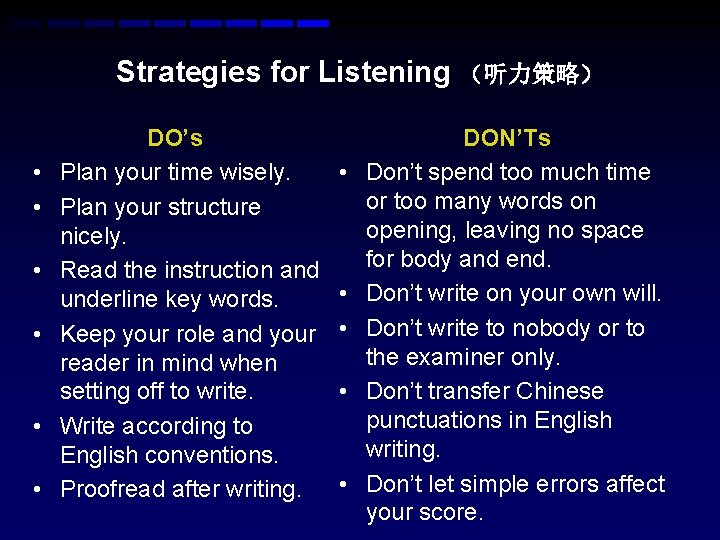 Strategies for Listening （听力策略）

DO's
• Plan your time wisely.
• Plan your structure nicely.
• Read the instruction and underline key words.
• Keep your role and your reader in mind when setting off to write.
• Write according to English conventions.
• Proofread after writing.

DON'Ts
• Don't spend too much time or too many words on opening, leaving no space for body and end.
• Don't write on your own will.
• Don't write to nobody or to the examiner only.
• Don't transfer Chinese punctuations in English writing.
• Don't let simple errors affect your score.